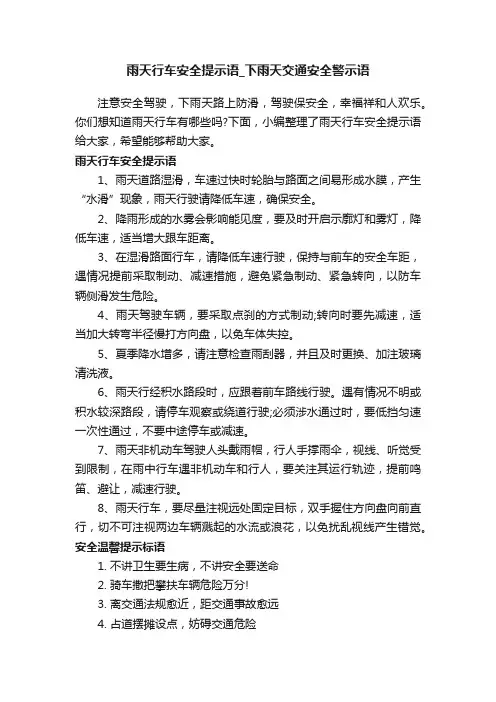 雨天行车安全提示语_下雨天交通安全警示语

注意安全驾驶，下雨天路上防滑，驾驶保安全，幸福祥和人欢乐。你们想知道雨天行车有哪些吗?下面，小编整理了雨天行车安全提示语给大家，希望能够帮助大家。

雨天行车安全提示语

1、雨天道路湿滑，车速过快时轮胎与路面之间易形成水膜，产生“水滑”现象，雨天行驶请降低车速，确保安全。

2、降雨形成的水雾会影响能见度，要及时开启示廓灯和雾灯，降低车速，适当增大跟车距离。

3、在湿滑路面行车，请降低车速行驶，保持与前车的安全车距，遇情况提前采取制动、减速措施，避免紧急制动、紧急转向，以防车辆侧滑发生危险。

4、雨天驾驶车辆，要采取点刹的方式制动;转向时要先减速，适当加大转弯半径慢打方向盘，以免车体失控。

5、夏季降水增多，请注意检查雨刮器，并且及时更换、加注玻璃清洗液。

6、雨天行经积水路段时，应跟着前车路线行驶。遇有情况不明或积水较深路段，请停车观察或绕道行驶;必须涉水通过时，要低挡匀速一次性通过，不要中途停车或减速。

7、雨天非机动车驾驶人头戴雨帽，行人手撑雨伞，视线、听觉受到限制，在雨中行车遇非机动车和行人，要关注其运行轨迹，提前鸣笛、避让，减速行驶。

8、雨天行车，要尽量注视远处固定目标，双手握住方向盘向前直行，切不可注视两边车辆溅起的水流或浪花，以免扰乱视线产生错觉。

安全温馨提示标语

1. 不讲卫生要生病，不讲安全要送命

2. 骑车撒把攀扶车辆危险万分!

3. 离交通法规愈近，距交通事故愈远

4. 占道摆摊设点，妨碍交通危险